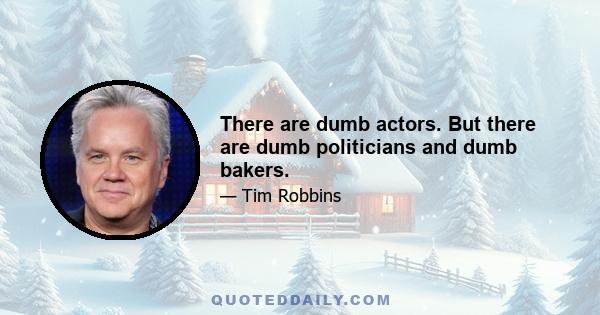 There are dumb actors. But there are dumb politicians and dumb bakers.

— Tim Robbins

QUOTEDDAILY.COM